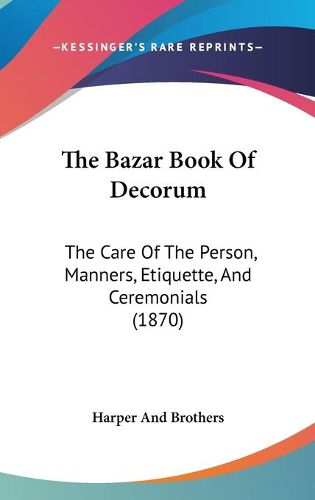 —KESSINGER'S RARE REPRINTS—

The Bazar Book Of Decorum

The Care Of The Person, Manners, Etiquette, And Ceremonials (1870)

Harper And Brothers